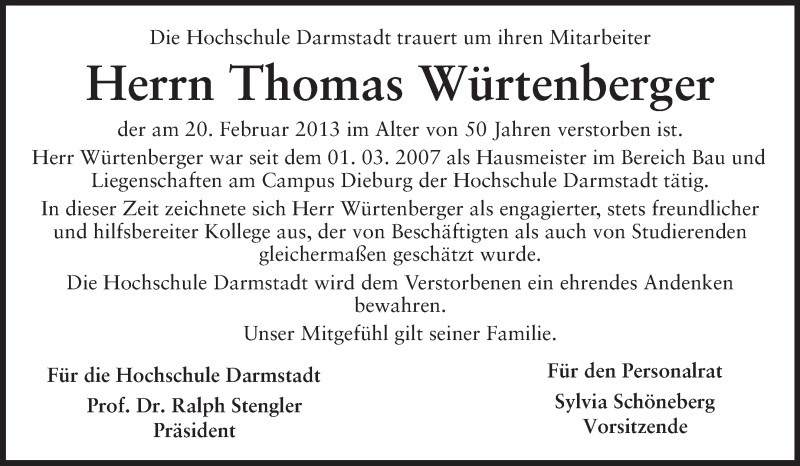 Die Hochschule Darmstadt trauert um ihren Mitarbeiter

Herrn Thomas Würtenberger

der am 20. Februar 2013 im Alter von 50 Jahren verstorben ist.

Herr Würtenberger war seit dem 01. 03. 2007 als Hausmeister im Bereich Bau und Liegenschaften am Campus Dieburg der Hochschule Darmstadt tätig.

In dieser Zeit zeichnete sich Herr Würtenberger als engagierter, stets freundlicher und hilfsbereiter Kollege aus, der von Beschäftigten als auch von Studierenden gleichermaßen geschätzt wurde.

Die Hochschule Darmstadt wird dem Verstorbenen ein ehrendes Andenken bewahren.

Unser Mitgefühl gilt seiner Familie.

Für die Hochschule Darmstadt
Prof. Dr. Ralph Stengler
Präsident

Für den Personalrat
Sylvia Schöneberg
Vorsitzende